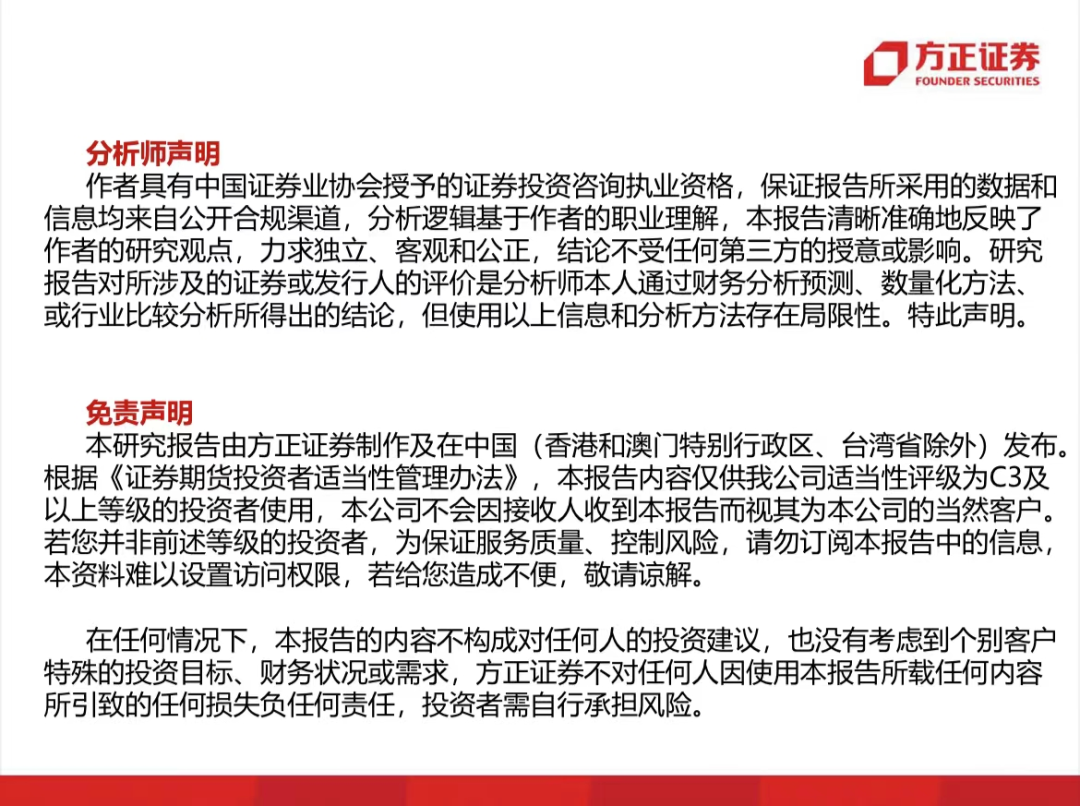 方正证券
FOUNDER SECURITIES

分析师声明

作者具有中国证券业协会授予的证券投资咨询执业资格，保证报告所采用的数据和信息均来自公开合规渠道，分析逻辑基于作者的职业理解，本报告清晰准确地反映了作者的研究观点，力求独立、客观和公正，结论不受任何第三方的授意或影响。研究报告对所涉及的证券或发行人的评价是分析师本人通过财务分析预测、数量化方法、或行业比较分析所得出的结论，但使用以上信息和分析方法存在局限性。特此声明。

免责声明

本研究报告由方正证券制作及在中国（香港和澳门特别行政区、台湾省除外）发布。根据《证券期货投资者适当性管理办法》，本报告内容仅供我公司适当性评级为C3及以上等级的投资者使用，本公司不会因接收人收到本报告而视其为本公司的当然客户。若您并非前述等级的投资者，为保证服务质量、控制风险，请勿订阅本报告中的信息，本资料难以设置访问权限，若给您造成不便，敬请谅解。

在任何情况下，本报告的内容不构成对任何人的投资建议，也没有考虑到个别客户特殊的投资目标、财务状况或需求，方正证券不对任何人因使用本报告所载任何内容所引致的任何损失负任何责任，投资者需自行承担风险。